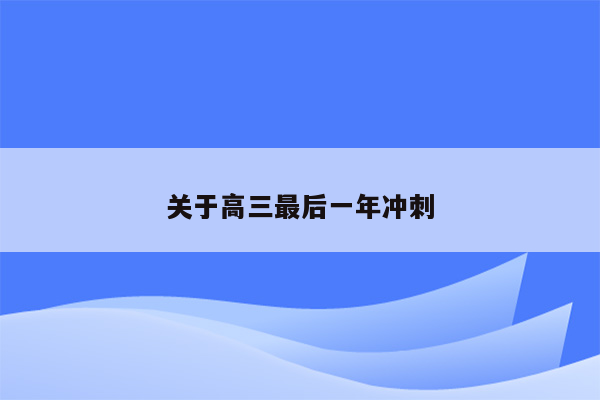 关于高三最后一年冲刺